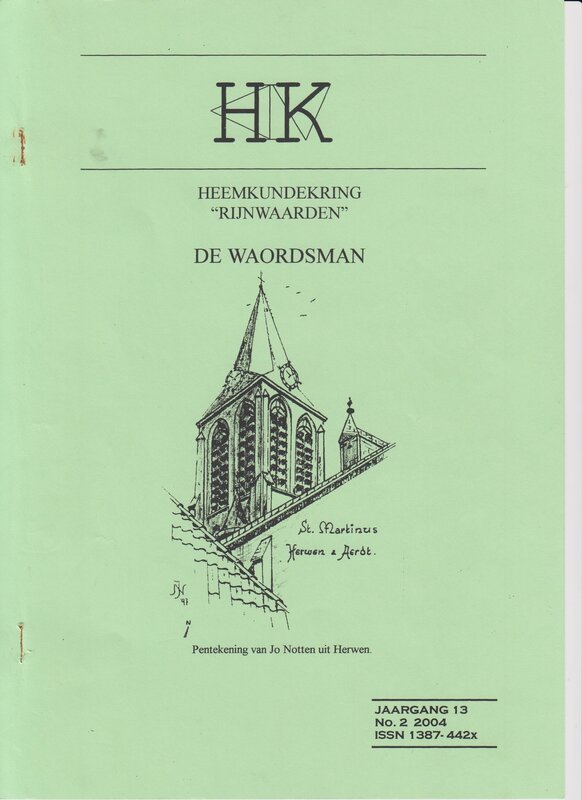 HK

HEEMKUNDEKRING
"RIJNWAARDEN"

DE WAORDSMAN

St. Martinus
Herwen & Aerdt.

JN
97

Pentekening van Jo Notten uit Herwen.

JAARGANG 13
No. 2 2004
ISSN 1387-442x